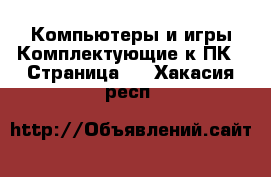 Компьютеры и игры Комплектующие к ПК Страница Хакасия респ

http://Объявлений.сайт